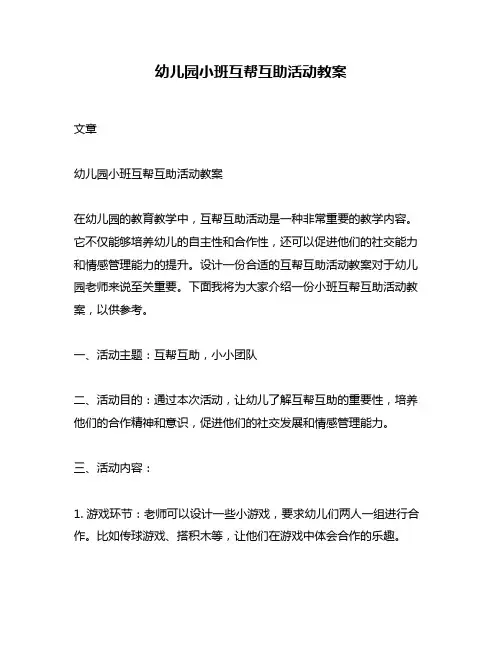 幼儿园小班互帮互助活动教案

文章

幼儿园小班互帮互助活动教案

在幼儿园的教育教学中，互帮互助活动是一种非常重要的教学内容。它不仅能够培养幼儿的自主性和合作性，还可以促进他们的社交能力和情感管理能力的提升。设计一份合适的互帮互助活动教案对于幼儿园老师来说至关重要。下面我将为大家介绍一份小班互帮互助活动教案，以供参考。

一、活动主题：互帮互助，小小团队

二、活动目的：通过本次活动，让幼儿了解互帮互助的重要性，培养他们的合作精神和意识，促进他们的社交发展和情感管理能力。

三、活动内容：

1. 游戏环节：老师可以设计一些小游戏，要求幼儿们两人一组进行合作。比如传球游戏、搭积木等，让他们在游戏中体会合作的乐趣。